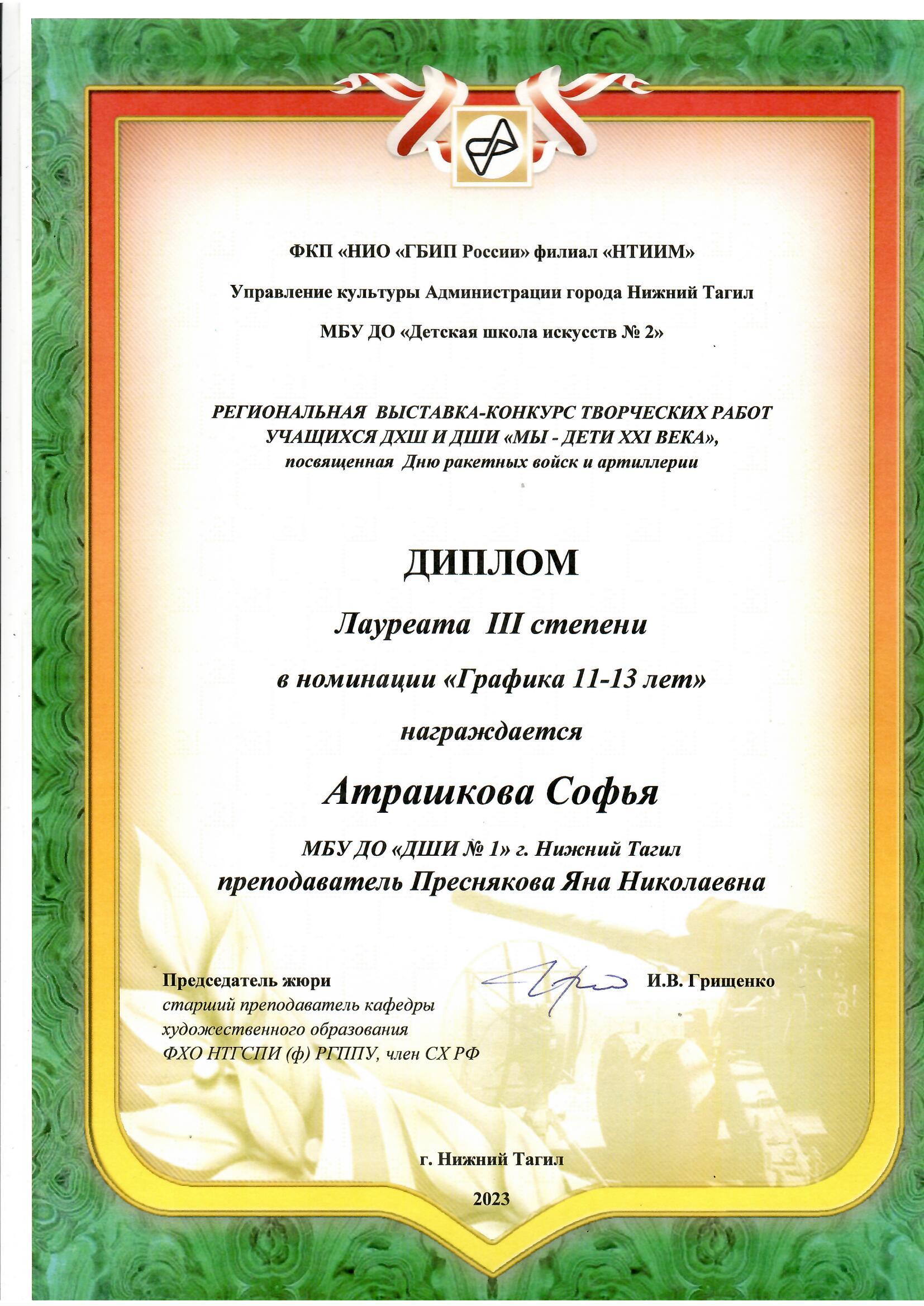 ФКП «НИО «ГБИП России» филиал «НТИИМ»

Управление культуры Администрации города Нижний Тагил

МБУ ДО «Детская школа искусств № 2»

РЕГИОНАЛЬНАЯ ВЫСТАВКА-КОНКУРС ТВОРЧЕСКИХ РАБОТ УЧАЩИХСЯ ДХШ И ДШИ «МЫ - ДЕТИ XXI ВЕКА», посвященная Дню ракетных войск и артиллерии

ДИПЛОМ

Лауреата III степени

в номинации «Графика 11-13 лет»

награждается

Атрашкова Софья

МБУ ДО «ДШИ № 1» г. Нижний Тагил
преподаватель Преснякова Яна Николаевна

Председатель жюри
старший преподаватель кафедры художественного образования ФХО НТГСПИ (ф) РГППУ, член СХ РФ

И.В. Грищенко

г. Нижний Тагил

2023